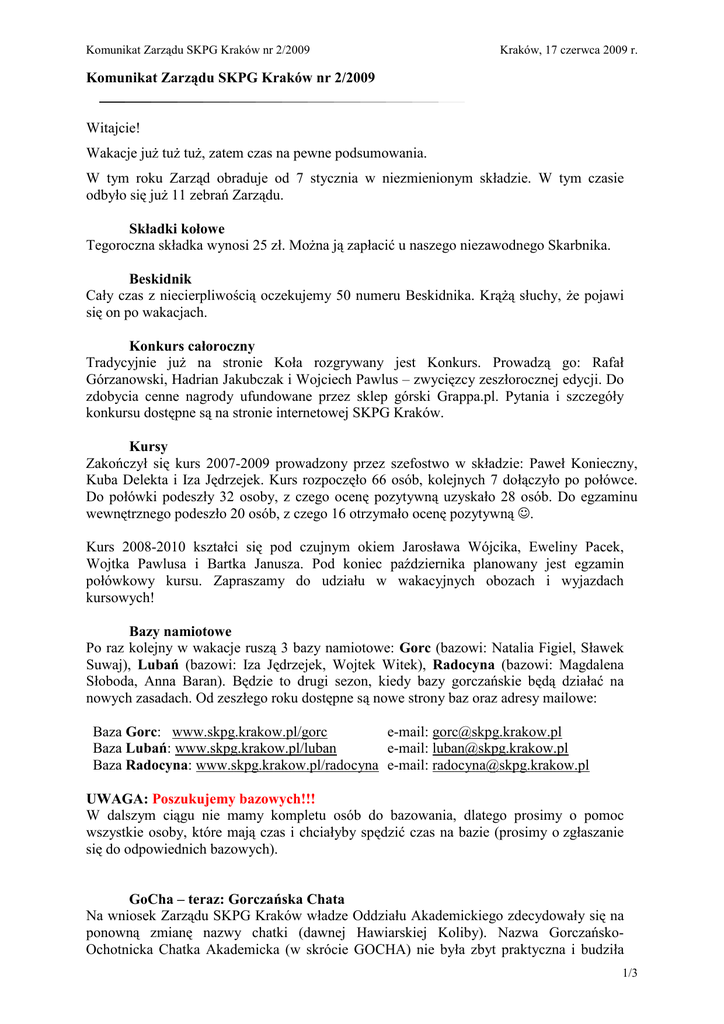 Komunikat Zarządu SKPG Kraków nr 2/2009

Kraków, 17 czerwca 2009 r.

Komunikat Zarządu SKPG Kraków nr 2/2009

Witajcie!

Wakacje już tuż tuż, zatem czas na pewne podsumowania.

W tym roku Zarząd obraduje od 7 stycznia w niezmienionym składzie. W tym czasie odbyło się już 11 zebrań Zarządu.

Składki kołowe
Tegoroczna składka wynosi 25 zł. Można ją zapłacić u naszego niezawodnego Skarbnika.

Beskidnik
Cały czas z niecierpliwością oczekujemy 50 numeru Beskidnika. Krążą słuchy, że pojawi się on po wakacjach.

Konkurs całoroczny
Tradycyjnie już na stronie Koła rozgrywany jest Konkurs. Prowadzą go: Rafał Górzanowski, Hadrian Jakubczak i Wojciech Pawlus – zwycięzcy zeszłorocznej edycji. Do zdobycia cenne nagrody ufundowane przez sklep górski Grappa.pl. Pytania i szczegóły konkursu dostępne są na stronie internetowej SKPG Kraków.

Kursy
Zakończył się kurs 2007-2009 prowadzony przez szefostwo w składzie: Paweł Konieczny, Kuba Delekta i Iza Jędrzejek. Kurs rozpoczęło 66 osób, kolejnych 7 dołączyło po połówce. Do połówki podeszły 32 osoby, z czego ocenę pozytywną uzyskało 28 osób. Do egzaminu wewnętrznego podeszło 20 osób, z czego 16 otrzymało ocenę pozytywną ☺.

Kurs 2008-2010 kształci się pod czujnym okiem Jarosława Wójcika, Eweliny Pacek, Wojtka Pawlusa i Bartka Janusza. Pod koniec października planowany jest egzamin połówkowy kursu. Zapraszamy do udziału w wakacyjnych obozach i wyjazdach kursowych!

Bazy namiotowe
Po raz kolejny w wakacje ruszą 3 bazy namiotowe: Gorc (bazowi: Natalia Figiel, Sławek Suwaj), Lubań (bazowi: Iza Jędrzejek, Wojtek Witek), Radocyna (bazowi: Magdalena Słoboda, Anna Baran). Będzie to drugi sezon, kiedy bazy gorczańskie będą działać na nowych zasadach. Od zeszłego roku dostępne są nowe strony baz oraz adresy mailowe:

| | |
|---|---|
| Baza Gorc: www.skpg.krakow.pl/gorc | e-mail: gorc@skpg.krakow.pl |
| Baza Lubań: www.skpg.krakow.pl/luban | e-mail: luban@skpg.krakow.pl |
| Baza Radocyna: www.skpg.krakow.pl/radocyna | e-mail: radocyna@skpg.krakow.pl |

UWAGA: Poszukujemy bazowych!!!
W dalszym ciągu nie mamy kompletu osób do bazowania, dlatego prosimy o pomoc wszystkie osoby, które mają czas i chciałyby spędzić czas na bazie (prosimy o zgłaszanie się do odpowiednich bazowych).

GoCha – teraz: Gorczańska Chata
Na wniosek Zarządu SKPG Kraków władze Oddziału Akademickiego zdecydowały się na ponowną zmianę nazwy chatki (dawnej Hawiarskiej Koliby). Nazwa Gorczańsko-Ochotnicka Chatka Akademicka (w skrócie GOCHA) nie była zbyt praktyczna i budziła

1/3